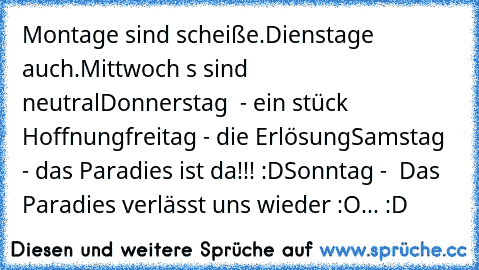 Montage sind scheiße.Dienstage auch.Mittwoch s sind neutralDonnerstag  - ein stück Hoffnungfreitag - die ErlösungSamstag - das Paradies ist da!!! :DSonntag -  Das Paradies verlässt uns wieder :O... :D

Diesen und weitere Sprüche auf www.sprüche.cc